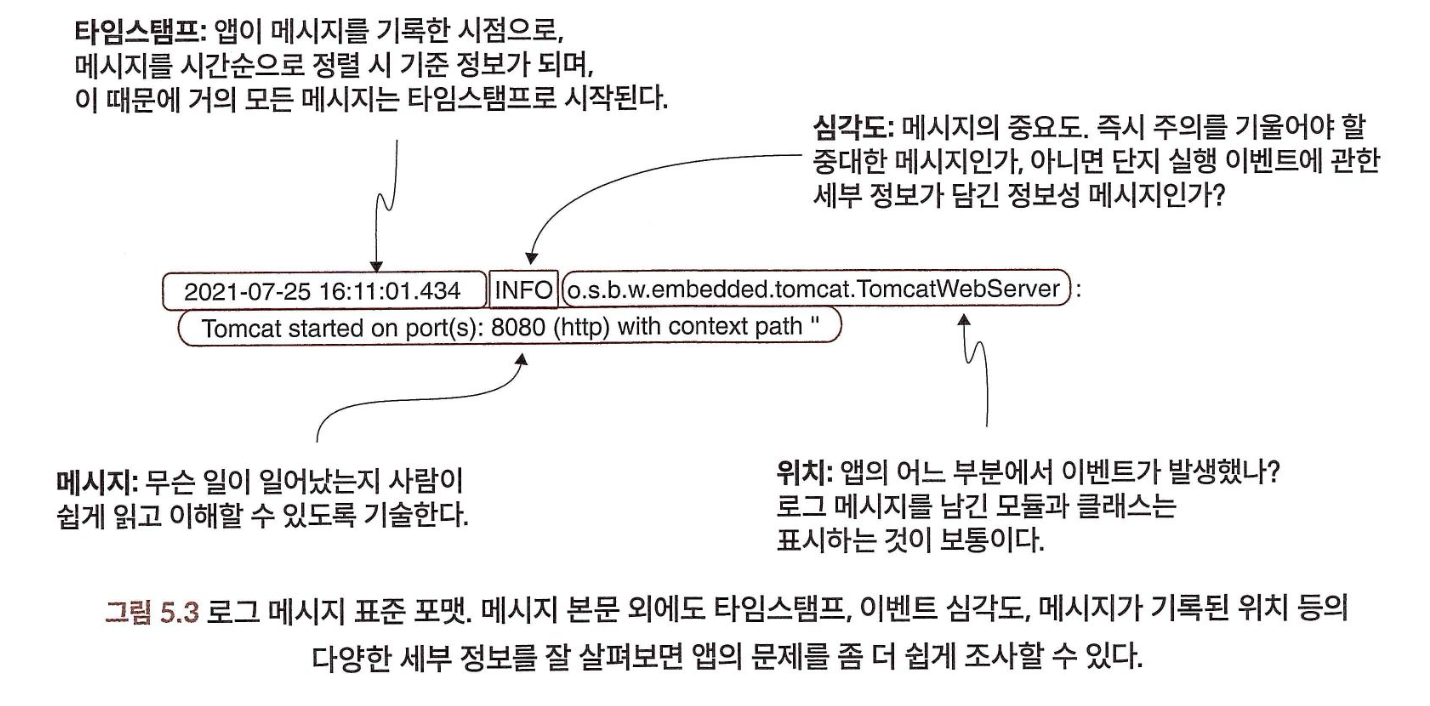 타임스탬프: 앱이 메시지를 기록한 시점으로, 메시지를 시간순으로 정렬 시 기준 정보가 되며, 이 때문에 거의 모든 메시지는 타임스탬프로 시작된다.

심각도: 메시지의 중요도. 즉시 주의를 기울어야 할 중대한 메시지인가, 아니면 단지 실행 이벤트에 관한 세부 정보가 담긴 정보성 메시지인가?

2021-07-25 16:11:01.434 INFO o.s.b.w.embedded.tomcat.TomcatWebServer :
Tomcat started on port(s): 8080 (http) with context path ''

메시지: 무슨 일이 일어났는지 사람이 쉽게 읽고 이해할 수 있도록 기술한다.

위치: 앱의 어느 부분에서 이벤트가 발생했나? 로그 메시지를 남긴 모듈과 클래스는 표시하는 것이 보통이다.

그림 5.3 로그 메시지 표준 포맷. 메시지 본문 외에도 타임스탬프, 이벤트 심각도, 메시지가 기록된 위치 등의 다양한 세부 정보를 잘 살펴보면 앱의 문제를 좀 더 쉽게 조사할 수 있다.